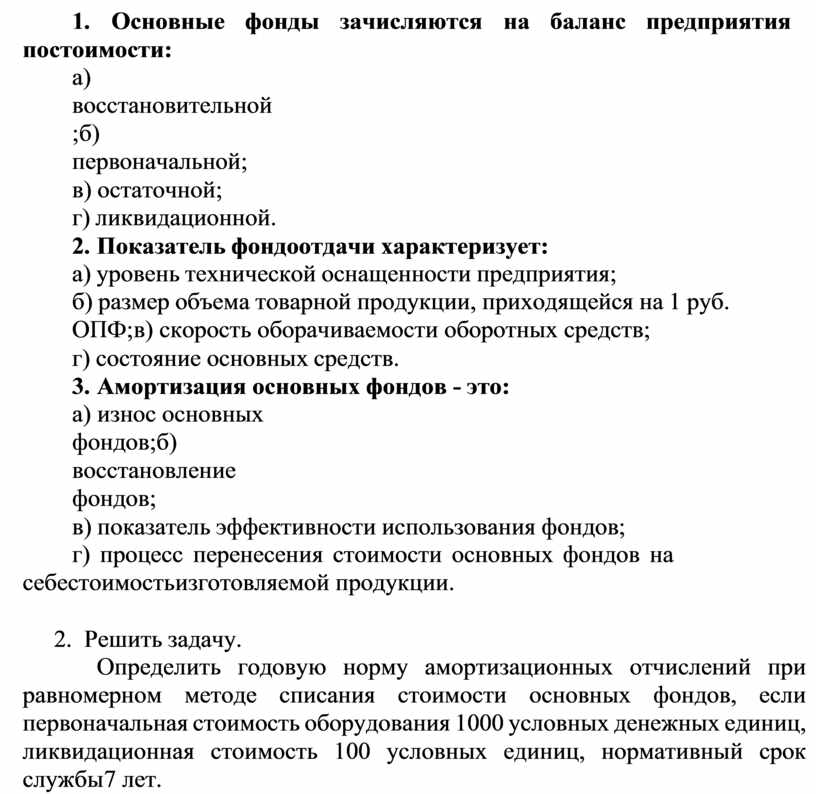 1. Основные фонды зачисляются на баланс предприятия постоимости:
а)
восстановительной
;б)
первоначальной;
в) остаточной;
г) ликвидационной.
2. Показатель фондоотдачи характеризует:
а) уровень технической оснащенности предприятия;
б) размер объема товарной продукции, приходящейся на 1 руб. ОПФ;в) скорость оборачиваемости оборотных средств;
г) состояние основных средств.
3. Амортизация основных фондов - это:
а) износ основных
фондов;б)
восстановление
фондов;
в) показатель эффективности использования фондов;
г) процесс перенесения стоимости основных фондов на себестоимостьизготовляемой продукции.

2. Решить задачу.
Определить годовую норму амортизационных отчислений при равномерном методе списания стоимости основных фондов, если первоначальная стоимость оборудования 1000 условных денежных единиц, ликвидационная стоимость 100 условных единиц, нормативный срок службы7 лет.